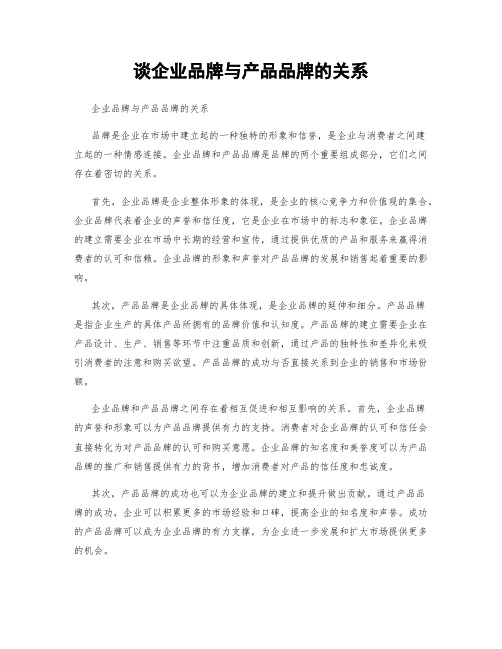 谈企业品牌与产品品牌的关系

企业品牌与产品品牌的关系

品牌是企业在市场中建立起的一种独特的形象和信誉，是企业与消费者之间建立起的一种情感连接。企业品牌和产品品牌是品牌的两个重要组成部分，它们之间存在着密切的关系。

首先，企业品牌是企业整体形象的体现，是企业的核心竞争力和价值观的集合。企业品牌代表着企业的声誉和信任度，它是企业在市场中的标志和象征。企业品牌的建立需要企业在市场中长期的经营和宣传，通过提供优质的产品和服务来赢得消费者的认可和信赖。企业品牌的形象和声誉对产品品牌的发展和销售起着重要的影响。

其次，产品品牌是企业品牌的具体体现，是企业品牌的延伸和细分。产品品牌是指企业生产的具体产品所拥有的品牌价值和认知度。产品品牌的建立需要企业在产品设计、生产、销售等环节中注重品质和创新，通过产品的独特性和差异化来吸引消费者的注意和购买欲望。产品品牌的成功与否直接关系到企业的销售和市场份额。

企业品牌和产品品牌之间存在着相互促进和相互影响的关系。首先，企业品牌的声誉和形象可以为产品品牌提供有力的支持。消费者对企业品牌的认可和信任会直接转化为对产品品牌的认可和购买意愿。企业品牌的知名度和美誉度可以为产品品牌的推广和销售提供有力的背书，增加消费者对产品的信任度和忠诚度。

其次，产品品牌的成功也可以为企业品牌的建立和提升做出贡献。通过产品品牌的成功，企业可以积累更多的市场经验和口碑，提高企业的知名度和声誉。成功的产品品牌可以成为企业品牌的有力支撑，为企业进一步发展和扩大市场提供更多的机会。